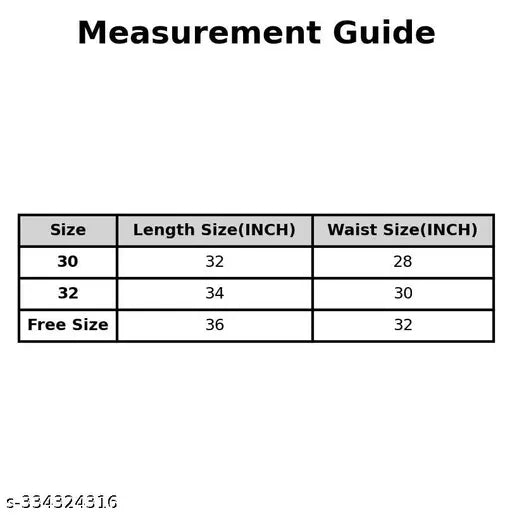 Measurement Guide

| Size | Length Size(INCH) | Waist Size(INCH) |
|---|---|---|
| 30 | 32 | 28 |
| 32 | 34 | 30 |
| Free Size | 36 | 32 |

s-334324316